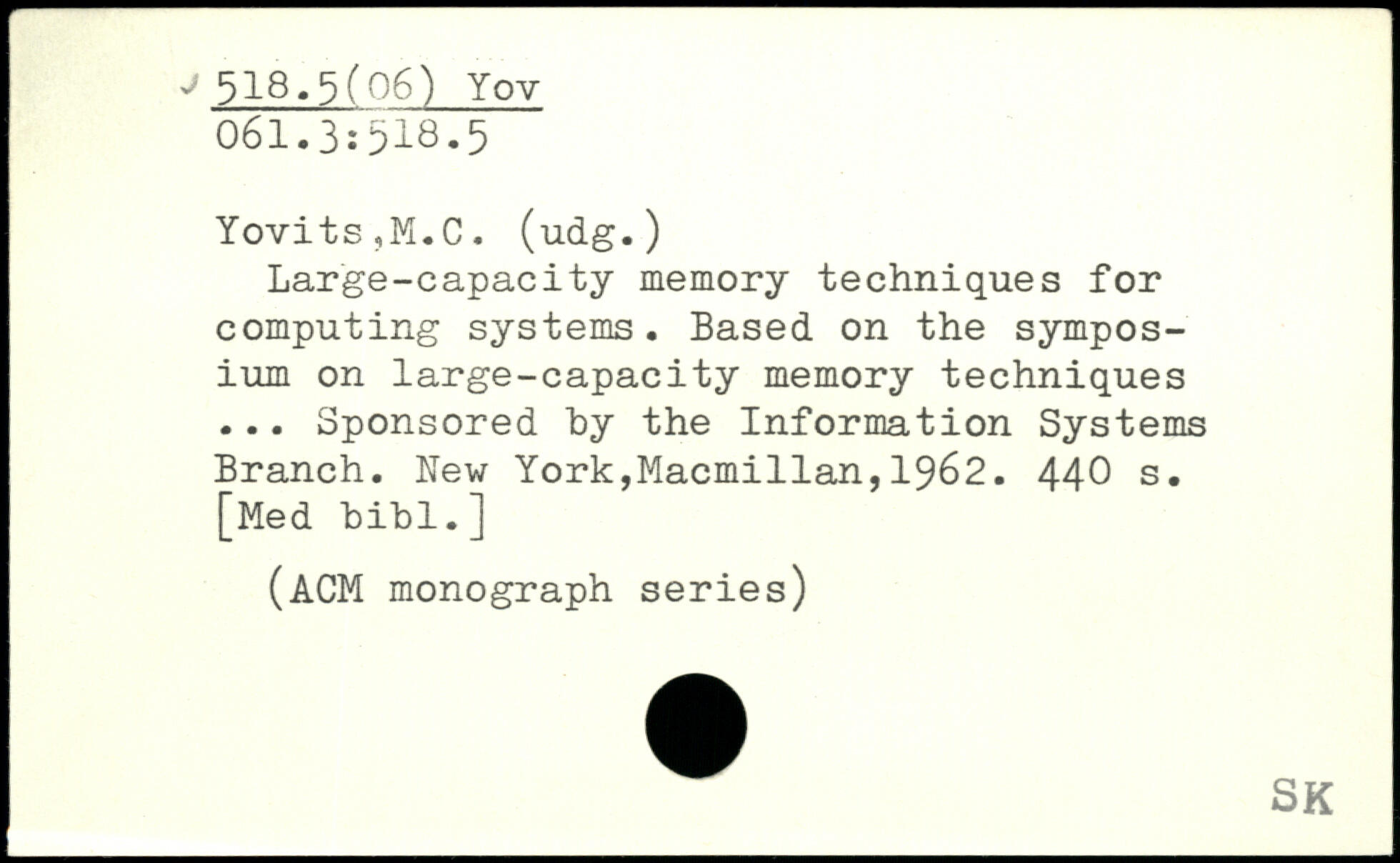 518.5(06) Yov
061.3:518.5

Yovits,M.C. (udg.)

Large-capacity memory techniques for computing systems. Based on the symposium on large-capacity memory techniques ... Sponsored by the Information Systems Branch. New York,Macmillan,1962. 440 s. [Med bibl.]

(ACM monograph series)

SK